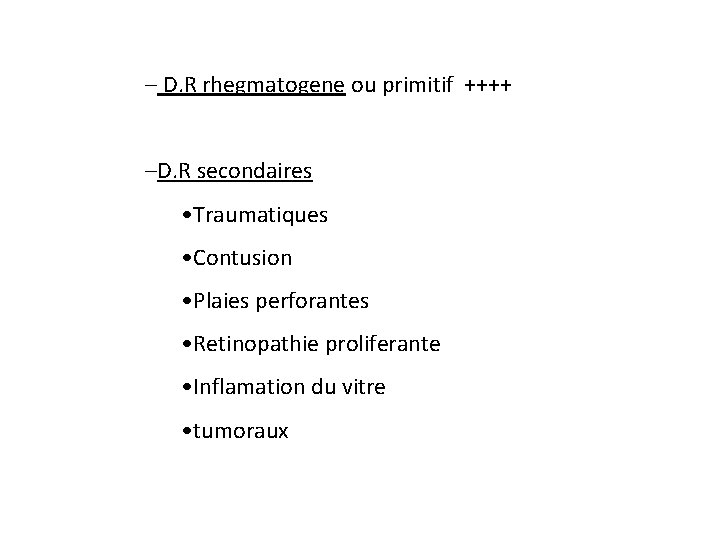 – D.R rhegmatogene ou primitif ++++

–D.R secondaires

•Traumatiques

•Contusion

•Plaies perforantes

•Retinopathie proliferante

•Inflamation du vitre

•tumoraux